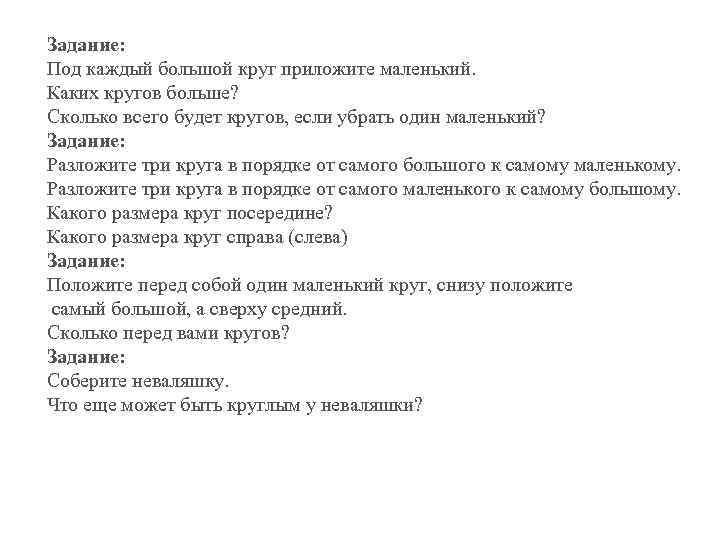 Задание:
Под каждый большой круг приложите маленький.
Каких кругов больше?
Сколько всего будет кругов, если убрать один маленький?
Задание:
Разложите три круга в порядке от самого большого к самому маленькому.
Разложите три круга в порядке от самого маленького к самому большому.
Какого размера круг посередине?
Какого размера круг справа (слева)
Задание:
Положите перед собой один маленький круг, снизу положите самый большой, а сверху средний.
Сколько перед вами кругов?
Задание:
Соберите неваляшку.
Что еще может быть круглым у неваляшки?